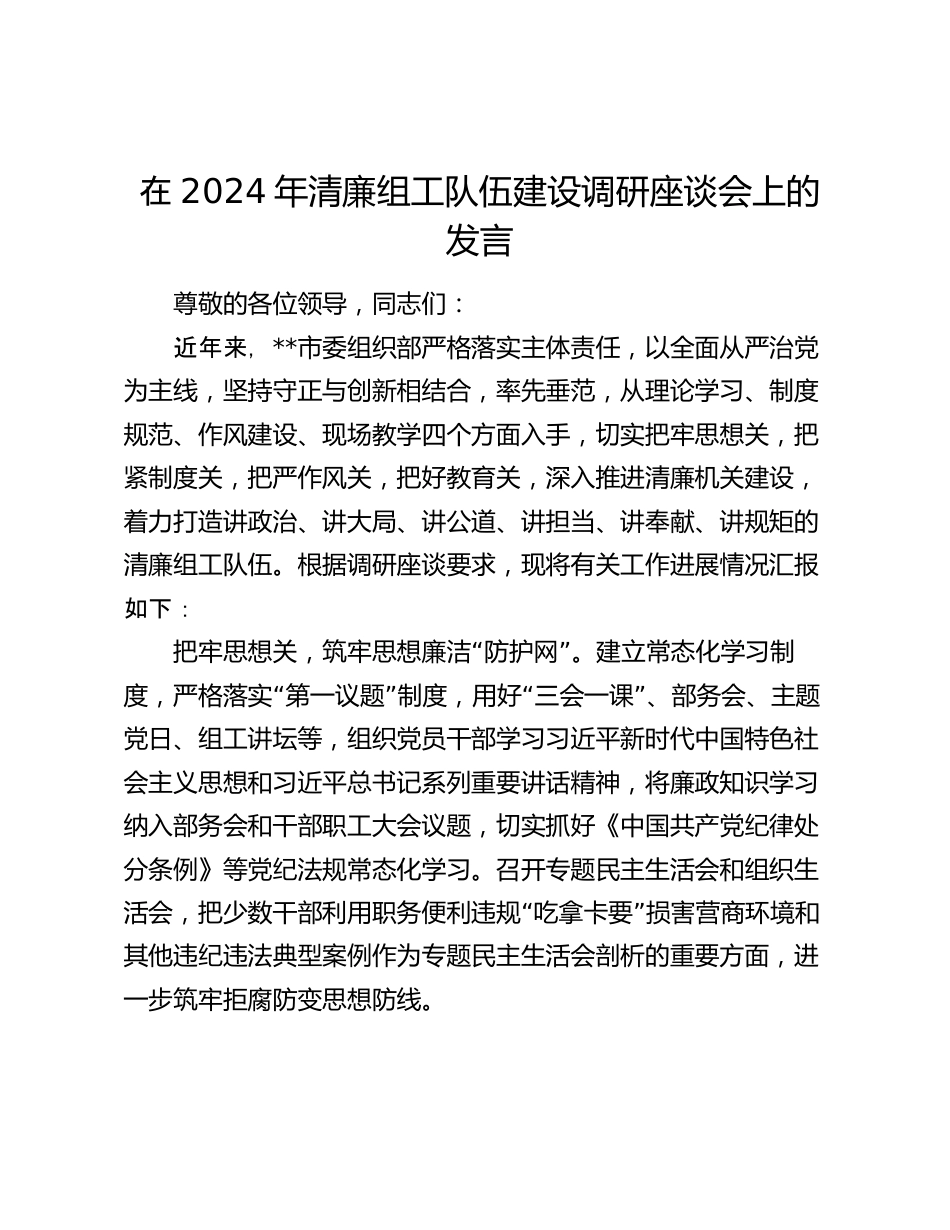 在 2024 年清廉组工队伍建设调研座谈会上的发言

尊敬的各位领导，同志们：

近年来，**市委组织部严格落实主体责任，以全面从严治党为主线，坚持守正与创新相结合，率先垂范，从理论学习、制度规范、作风建设、现场教学四个方面入手，切实把牢思想关，把紧制度关，把严作风关，把好教育关，深入推进清廉机关建设，着力打造讲政治、讲大局、讲公道、讲担当、讲奉献、讲规矩的清廉组工队伍。根据调研座谈要求，现将有关工作进展情况汇报如下：

把牢思想关，筑牢思想廉洁“防护网”。建立常态化学习制度，严格落实“第一议题”制度，用好“三会一课”、部务会、主题党日、组工讲坛等，组织党员干部学习习近平新时代中国特色社会主义思想和习近平总书记系列重要讲话精神，将廉政知识学习纳入部务会和干部职工大会议题，切实抓好《中国共产党纪律处分条例》等党纪法规常态化学习。召开专题民主生活会和组织生活会，把少数干部利用职务便利违规“吃拿卡要”损害营商环境和其他违纪违法典型案例作为专题民主生活会剖析的重要方面，进一步筑牢拒腐防变思想防线。